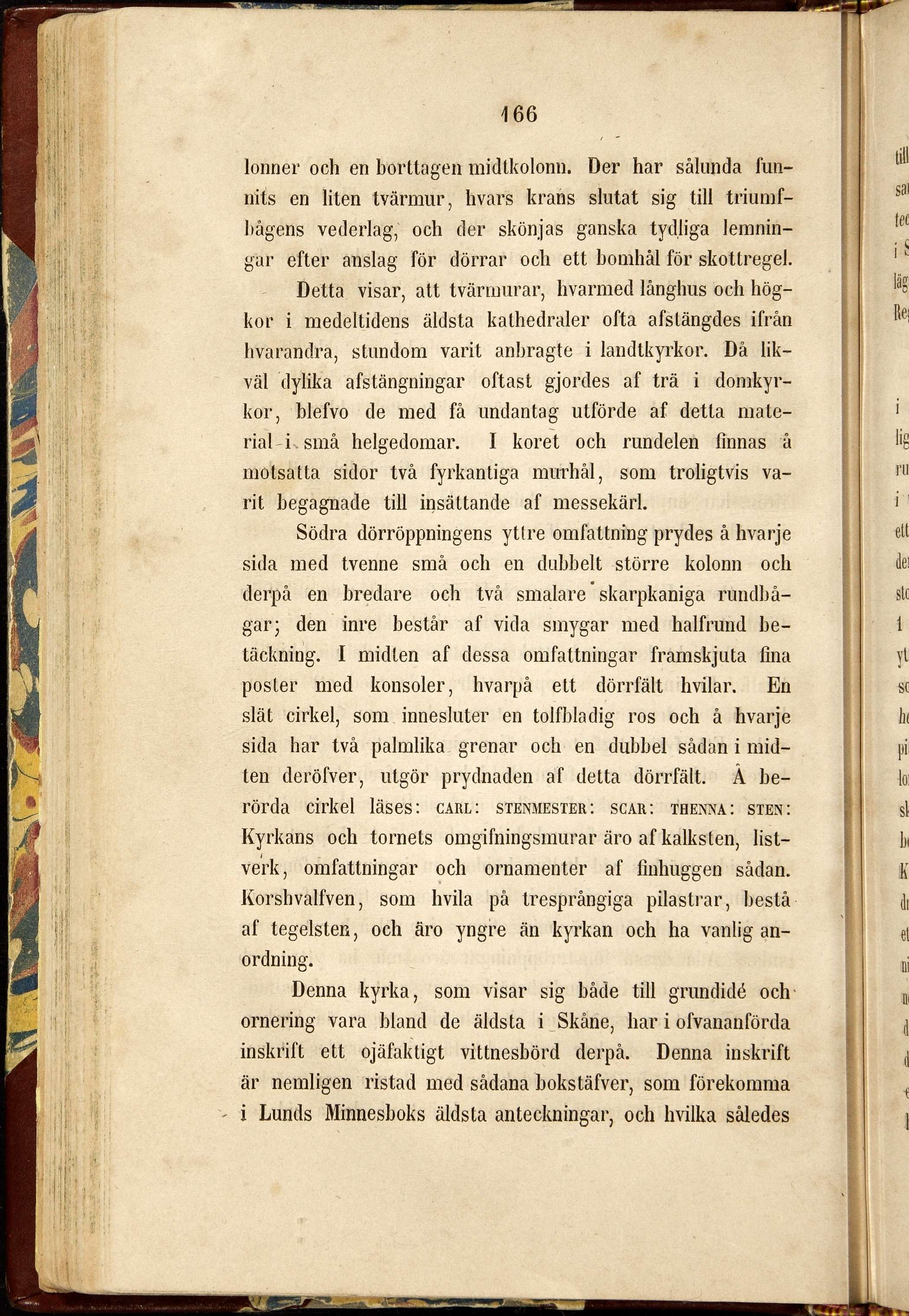 166

lonner och en borttagen midtkolonn. Der har sålunda funnits en liten tvärmur, hvars krans slutat sig till triumfbågens vederlag, och der skönjas ganska tydliga lemningar efter anslag för dörrar och ett bomhål för skottregel.

Detta visar, att tvärmurar, hvarmed långhus och högkor i medeltidens äldsta kathedraler ofta afstängdes ifrån hvarandra, stundom varit anbragte i landtkyrkor. Då likväl dylika afstängningar oftast gjordes af trä i domkyrkor, blefvo de med få undantag utförde af detta material i små helgedomar. I koret och rundelen finnas å motsatta sidor två fyrkantiga murhål, som troligtvis varit begagnade till insättande af messekärl.

Södra dörröppningens yttre omfattning prydes å hvarje sida med tvenne små och en dubbelt större kolonn och derpå en bredare och två smalare skarpkaniga rundbågar; den inre består af vida smygar med halfrund betäckning. I midten af dessa omfattningar framskjuta fina poster med konsoler, hvarpå ett dörrfält hvilar. En slät cirkel, som innesluter en tolfbladig ros och å hvarje sida har två palmlika grenar och en dubbel sådan i midten deröfver, utgör prydnaden af detta dörrfält. Å berörda cirkel läses: CARL: STENMESTER: SCAR: THENNA: STEN: Kyrkans och tornets omgifningsmurar äro af kalksten, listverk, omfattningar och ornamenter af finhuggen sådan. Korshvalfven, som hvila på tresprångiga pilastrar, bestå af tegelsten, och äro yngre än kyrkan och ha vanlig anordning.

Denna kyrka, som visar sig både till grundidé och ornering vara bland de äldsta i Skåne, har i ofvananförda inskrift ett ojäfaktigt vittnesbörd derpå. Denna inskrift är nemligen ristad med sådana bokstäfver, som förekomma i Lunds Minnesboks äldsta anteckningar, och hvilka således